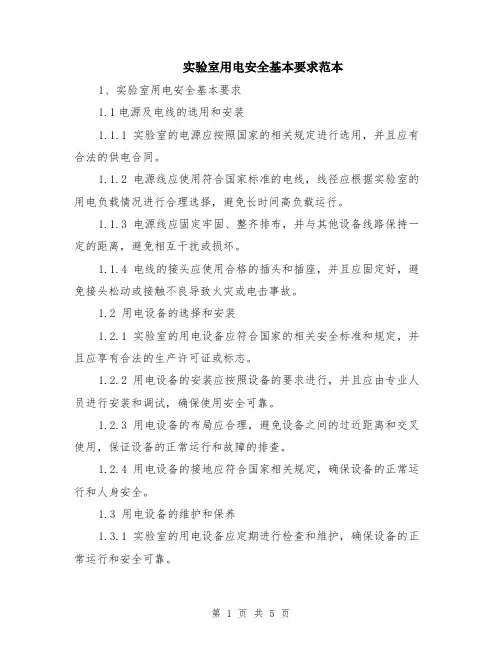 实验室用电安全基本要求范本

1、实验室用电安全基本要求

1.1 电源及电线的选用和安装

1.1.1 实验室的电源应按照国家的相关规定进行选用，并且应有合法的供电合同。

1.1.2 电源线应使用符合国家标准的电线，线径应根据实验室的用电负载情况进行合理选择，避免长时间高负载运行。

1.1.3 电源线应固定牢固、整齐排布，并与其他设备线路保持一定的距离，避免相互干扰或损坏。

1.1.4 电线的接头应使用合格的插头和插座，并且应固定好，避免接头松动或接触不良导致火灾或电击事故。

1.2 用电设备的选择和安装

1.2.1 实验室的用电设备应符合国家的相关安全标准和规定，并且应享有合法的生产许可证或标志。

1.2.2 用电设备的安装应按照设备的要求进行，并且应由专业人员进行安装和调试，确保使用安全可靠。

1.2.3 用电设备的布局应合理，避免设备之间的过近距离和交叉使用，保证设备的正常运行和故障的排查。

1.2.4 用电设备的接地应符合国家相关规定，确保设备的正常运行和人身安全。

1.3 用电设备的维护和保养

1.3.1 实验室的用电设备应定期进行检查和维护，确保设备的正常运行和安全可靠。

第 1 页 共 5 页